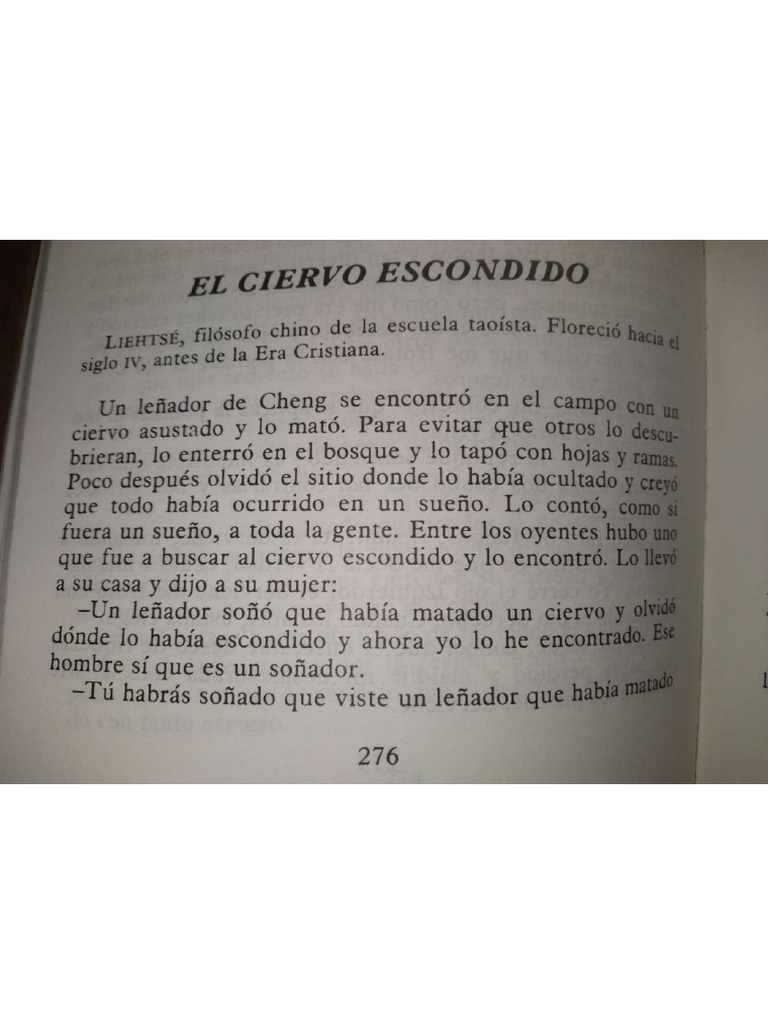 EL CIERVO ESCONDIDO

LIEHTSÉ, filósofo chino de la escuela taoísta. Floreció hacia el siglo IV, antes de la Era Cristiana.

Un leñador de Cheng se encontró en el campo con un ciervo asustado y lo mató. Para evitar que otros lo descubrieran, lo enterró en el bosque y lo tapó con hojas y ramas. Poco después olvidó el sitio donde lo había ocultado y creyó que todo había ocurrido en un sueño. Lo contó, como si fuera un sueño, a toda la gente. Entre los oyentes hubo uno que fue a buscar al ciervo escondido y lo encontró. Lo llevó a su casa y dijo a su mujer:
–Un leñador soñó que había matado un ciervo y olvidó dónde lo había escondido y ahora yo lo he encontrado. Ese hombre sí que es un soñador.
–Tú habrás soñado que viste un leñador que había matado

276